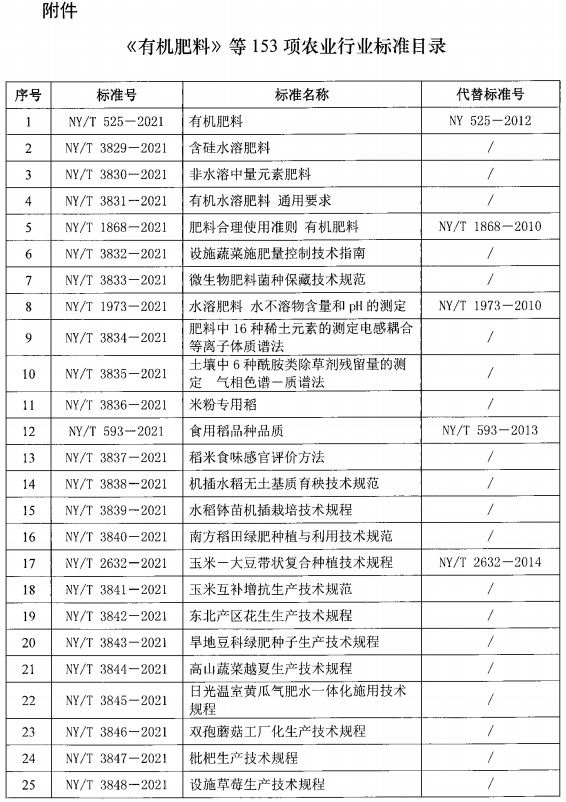 附件

《有机肥料》等 153 项农业行业标准目录

| 序号 | 标准号 | 标准名称 | 代替标准号 |
|---|---|---|---|
| 1 | NY/T 525—2021 | 有机肥料 | NY 525—2012 |
| 2 | NY/T 3829—2021 | 含硅水溶肥料 | / |
| 3 | NY/T 3830—2021 | 非水溶中量元素肥料 | / |
| 4 | NY/T 3831—2021 | 有机水溶肥料 通用要求 | / |
| 5 | NY/T 1868—2021 | 肥料合理使用准则 有机肥料 | NY/T 1868—2010 |
| 6 | NY/T 3832—2021 | 设施蔬菜施肥量控制技术指南 | / |
| 7 | NY/T 3833—2021 | 微生物肥料菌种保藏技术规范 | / |
| 8 | NY/T 1973—2021 | 水溶肥料 水不溶物含量和 pH 的测定 | NY/T 1973—2010 |
| 9 | NY/T 3834—2021 | 肥料中 16 种稀土元素的测定电感耦合等离子体质谱法 | / |
| 10 | NY/T 3835—2021 | 土壤中 6 种酰胺类除草剂残留量的测定 气相色谱—质谱法 | / |
| 11 | NY/T 3836—2021 | 米粉专用稻 | / |
| 12 | NY/T 593—2021 | 食用稻品种品质 | NY/T 593—2013 |
| 13 | NY/T 3837—2021 | 稻米食味感官评价方法 | / |
| 14 | NY/T 3838—2021 | 机插水稻无土基质育秧技术规范 | / |
| 15 | NY/T 3839—2021 | 水稻钵苗机插栽培技术规程 | / |
| 16 | NY/T 3840—2021 | 南方稻田绿肥种植与利用技术规范 | / |
| 17 | NY/T 2632—2021 | 玉米—大豆带状复合种植技术规程 | NY/T 2632—2014 |
| 18 | NY/T 3841—2021 | 玉米互补增抗生产技术规范 | / |
| 19 | NY/T 3842—2021 | 东北产区花生生产技术规程 | / |
| 20 | NY/T 3843—2021 | 旱地豆科绿肥种子生产技术规程 | / |
| 21 | NY/T 3844—2021 | 高山蔬菜越夏生产技术规程 | / |
| 22 | NY/T 3845—2021 | 日光温室黄瓜气肥水一体化施用技术规程 | / |
| 23 | NY/T 3846—2021 | 双孢蘑菇工厂化生产技术规程 | / |
| 24 | NY/T 3847—2021 | 枇杷生产技术规程 | / |
| 25 | NY/T 3848—2021 | 设施草莓生产技术规程 | / |